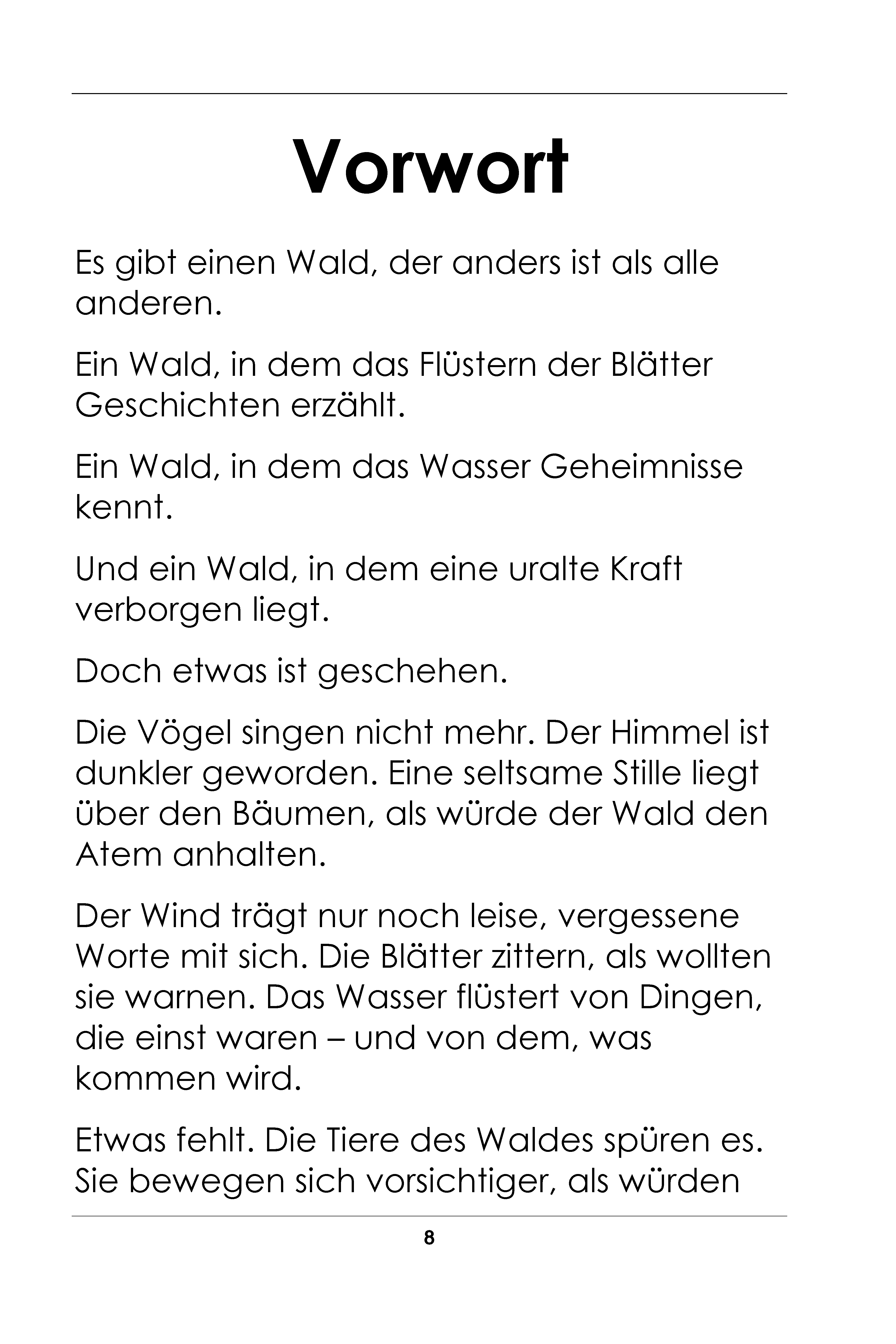 Vorwort

Es gibt einen Wald, der anders ist als alle anderen.

Ein Wald, in dem das Flüstern der Blätter Geschichten erzählt.

Ein Wald, in dem das Wasser Geheimnisse kennt.

Und ein Wald, in dem eine uralte Kraft verborgen liegt.

Doch etwas ist geschehen.

Die Vögel singen nicht mehr. Der Himmel ist dunkler geworden. Eine seltsame Stille liegt über den Bäumen, als würde der Wald den Atem anhalten.

Der Wind trägt nur noch leise, vergessene Worte mit sich. Die Blätter zittern, als wollten sie warnen. Das Wasser flüstert von Dingen, die einst waren – und von dem, was kommen wird.

Etwas fehlt. Die Tiere des Waldes spüren es. Sie bewegen sich vorsichtiger, als würden

8